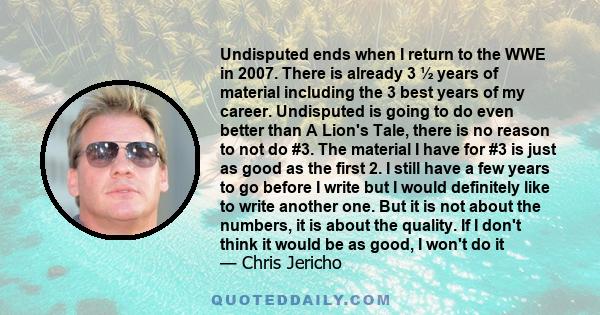 Undisputed ends when I return to the WWE in 2007. There is already 3 ½ years of material including the 3 best years of my career. Undisputed is going to do even better than A Lion's Tale, there is no reason to not do #3. The material I have for #3 is just as good as the first 2. I still have a few years to go before I write but I would definitely like to write another one. But it is not about the numbers, it is about the quality. If I don't think it would be as good, I won't do it
— Chris Jericho

QUOTEDDAILY.COM